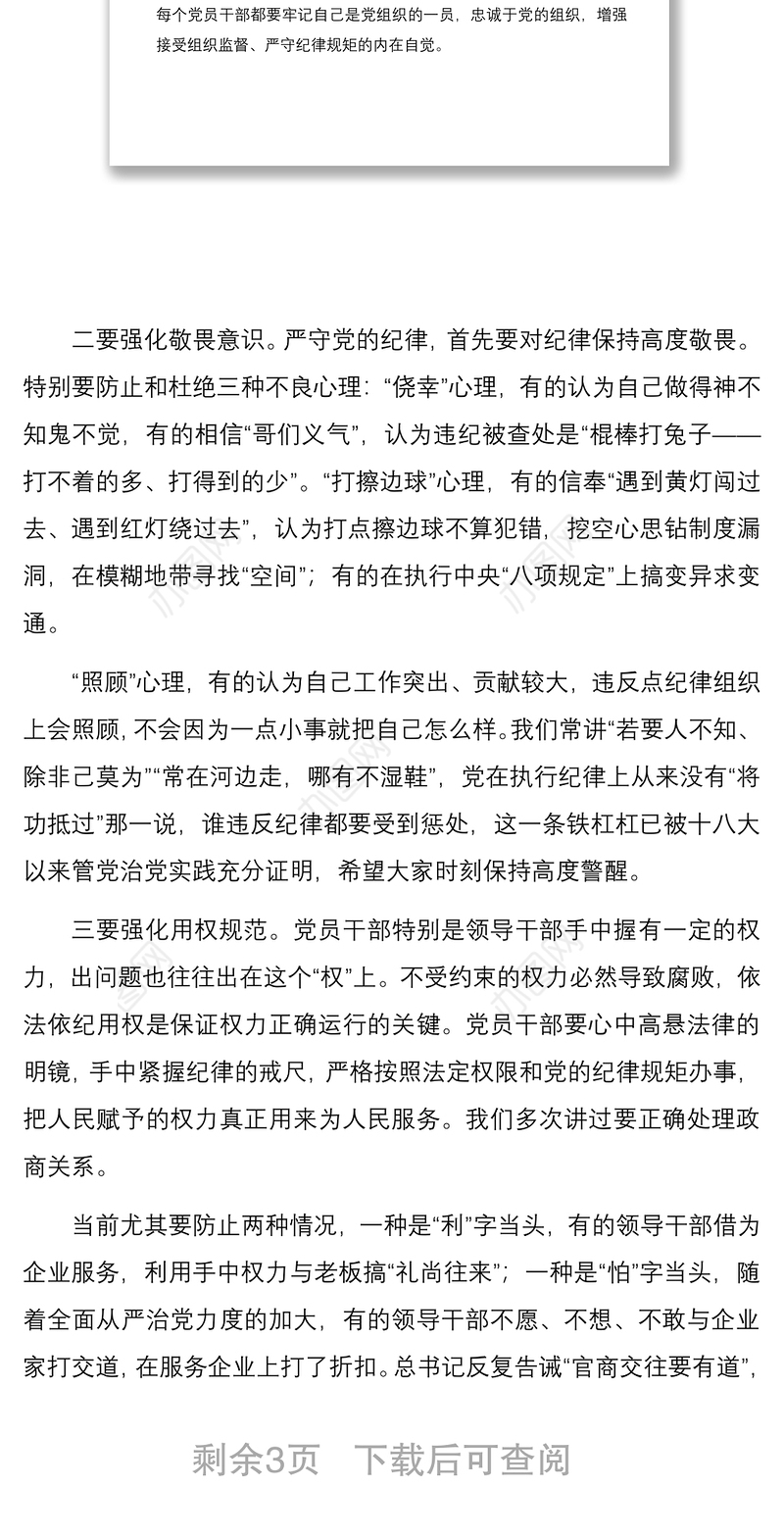 每个党员干部都要牢记自己是党组织的一员，忠诚于党的组织，增强接受组织监督、严守纪律规矩的内在自觉。

二要强化敬畏意识。严守党的纪律，首先要对纪律保持高度敬畏。特别要防止和杜绝三种不良心理：“侥幸”心理，有的认为自己做得神不知鬼不觉，有的相信“哥们义气”，认为违纪被查处是“棍棒打兔子——打不着的多、打得到的少”。“打擦边球”心理，有的信奉“遇到黄灯闯过去、遇到红灯绕过去”，认为打点擦边球不算犯错，挖空心思钻制度漏洞，在模糊地带寻找“空间”；有的在执行中央“八项规定”上搞变异求变通。

“照顾”心理，有的认为自己工作突出、贡献较大，违反点纪律组织上会照顾，不会因为一点小事就把自己怎么样。我们常讲“若要人不知、除非己莫为”“常在河边走，哪有不湿鞋”，党在执行纪律上从来没有“将功抵过”那一说，谁违反纪律都要受到惩处，这一条铁杠杠已被十八大以来管党治党实践充分证明，希望大家时刻保持高度警醒。

三要强化用权规范。党员干部特别是领导干部手中握有一定的权力，出问题也往往出在这个“权”上。不受约束的权力必然导致腐败，依法依纪用权是保证权力正确运行的关键。党员干部要心中高悬法律的明镜，手中紧握纪律的戒尺，严格按照法定权限和党的纪律规矩办事，把人民赋予的权力真正用来为人民服务。我们多次讲过要正确处理政商关系。

当前尤其要防止两种情况，一种是“利”字当头，有的领导干部借为企业服务，利用手中权力与老板搞“礼尚往来”；一种是“怕”字当头，随着全面从严治党力度的加大，有的领导干部不愿、不想、不敢与企业家打交道，在服务企业上打了折扣。总书记反复告诫“官商交往要有道”，

剩余3页　下载后可查阅